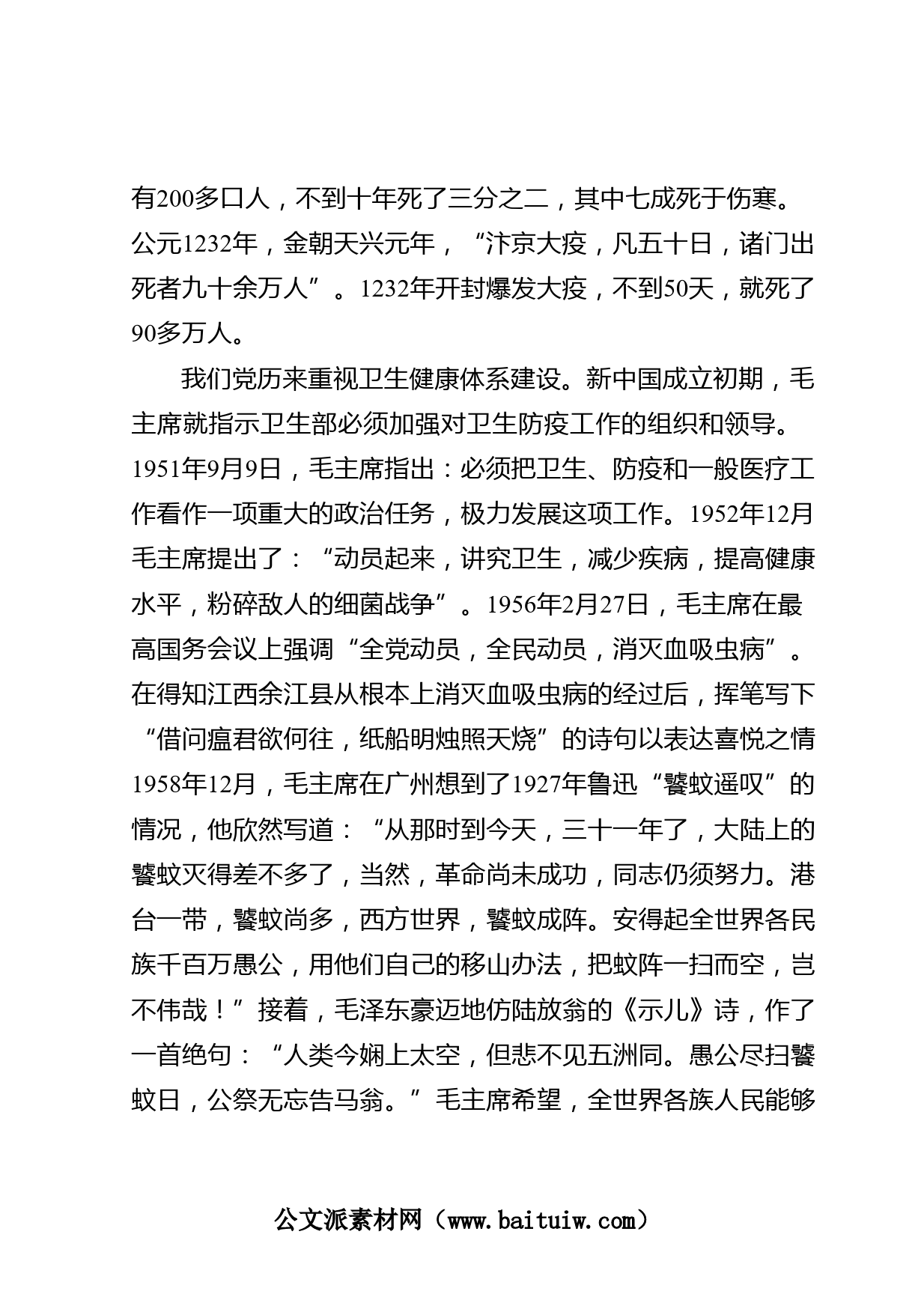 有200多口人，不到十年死了三分之二，其中七成死于伤寒。公元1232年，金朝天兴元年，“汴京大疫，凡五十日，诸门出死者九十余万人”。1232年开封爆发大疫，不到50天，就死了90多万人。

我们党历来重视卫生健康体系建设。新中国成立初期，毛主席就指示卫生部必须加强对卫生防疫工作的组织和领导。1951年9月9日，毛主席指出：必须把卫生、防疫和一般医疗工作看作一项重大的政治任务，极力发展这项工作。1952年12月毛主席提出了：“动员起来，讲究卫生，减少疾病，提高健康水平，粉碎敌人的细菌战争”。1956年2月27日，毛主席在最高国务会议上强调“全党动员，全民动员，消灭血吸虫病”。在得知江西余江县从根本上消灭血吸虫病的经过后，挥笔写下“借问瘟君欲何往，纸船明烛照天烧”的诗句以表达喜悦之情1958年12月，毛主席在广州想到了1927年鲁迅“饕蚊遥叹”的情况，他欣然写道：“从那时到今天，三十一年了，大陆上的饕蚊灭得差不多了，当然，革命尚未成功，同志仍须努力。港台一带，饕蚊尚多，西方世界，饕蚊成阵。安得起全世界各民族千百万愚公，用他们自己的移山办法，把蚊阵一扫而空，岂不伟哉！”接着，毛泽东豪迈地仿陆放翁的《示儿》诗，作了一首绝句：“人类今娴上太空，但悲不见五洲同。愚公尽扫饕蚊日，公祭无忘告马翁。”毛主席希望，全世界各族人民能够

公文派素材网（www.baituiw.com）